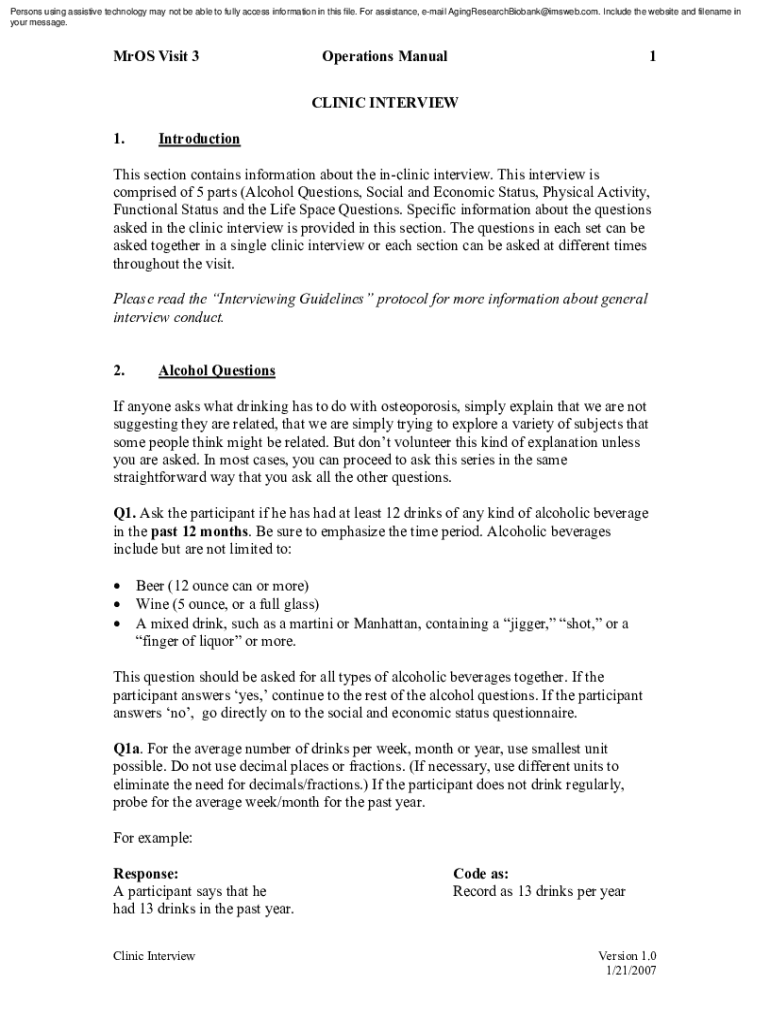 Persons using assistive technology may not be able to fully access information in this file. For assistance, e-mail AgingResearchBiobank@imsweb.com. Include the website and filename in your message.

MrOS Visit 3 Operations Manual 1

CLINIC INTERVIEW

1. Introduction

This section contains information about the in-clinic interview. This interview is comprised of 5 parts (Alcohol Questions, Social and Economic Status, Physical Activity, Functional Status and the Life Space Questions. Specific information about the questions asked in the clinic interview is provided in this section. The questions in each set can be asked together in a single clinic interview or each section can be asked at different times throughout the visit.

Please read the "Interviewing Guidelines" protocol for more information about general interview conduct.

2. Alcohol Questions

If anyone asks what drinking has to do with osteoporosis, simply explain that we are not suggesting they are related, that we are simply trying to explore a variety of subjects that some people think might be related. But don't volunteer this kind of explanation unless you are asked. In most cases, you can proceed to ask this series in the same straightforward way that you ask all the other questions.

Q1. Ask the participant if he has had at least 12 drinks of any kind of alcoholic beverage in the past 12 months. Be sure to emphasize the time period. Alcoholic beverages include but are not limited to:

• Beer (12 ounce can or more)
• Wine (5 ounce, or a full glass)
• A mixed drink, such as a martini or Manhattan, containing a "jigger," "shot," or a "finger of liquor" or more.

This question should be asked for all types of alcoholic beverages together. If the participant answers 'yes,' continue to the rest of the alcohol questions. If the participant answers 'no', go directly on to the social and economic status questionnaire.

Q1a. For the average number of drinks per week, month or year, use smallest unit possible. Do not use decimal places or fractions. (If necessary, use different units to eliminate the need for decimals/fractions.) If the participant does not drink regularly, probe for the average week/month for the past year.

For example:

Response:
A participant says that he had 13 drinks in the past year.

Code as:
Record as 13 drinks per year

Clinic Interview

Version 1.0
1/21/2007